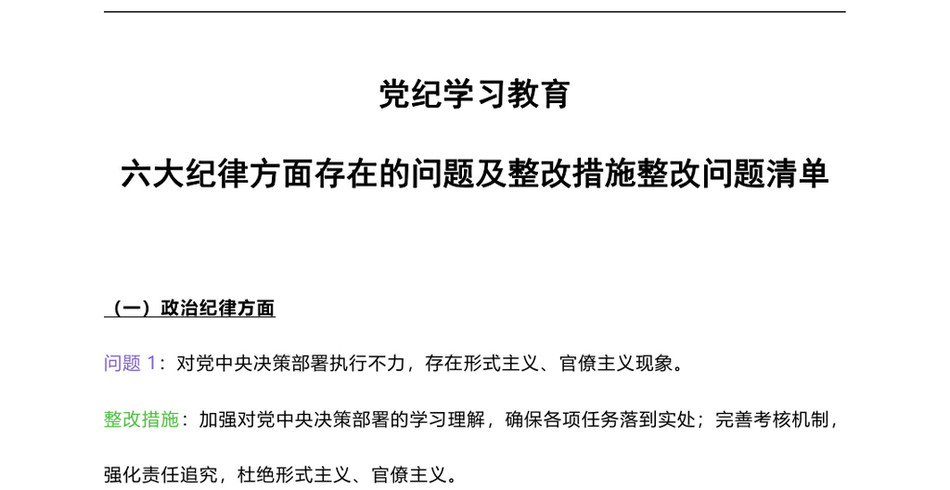 党纪学习教育

六大纪律方面存在的问题及整改措施整改问题清单

（一）政治纪律方面

问题 1：对党中央决策部署执行不力，存在形式主义、官僚主义现象。

整改措施：加强对党中央决策部署的学习理解，确保各项任务落到实处；完善考核机制，强化责任追究，杜绝形式主义、官僚主义。